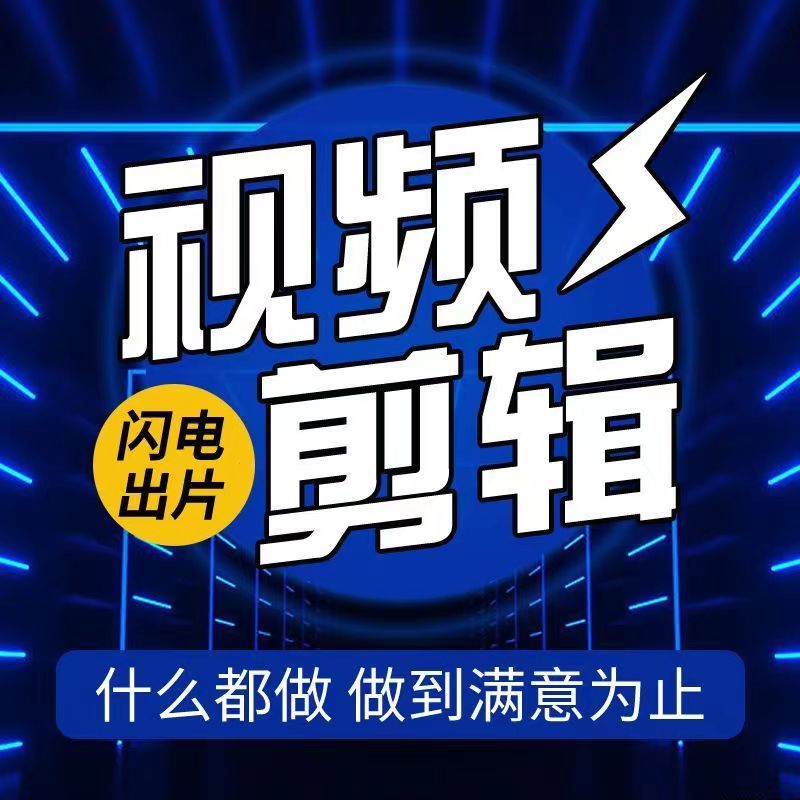 视频
闪电出片
剪辑
什么都做 做到满意为止